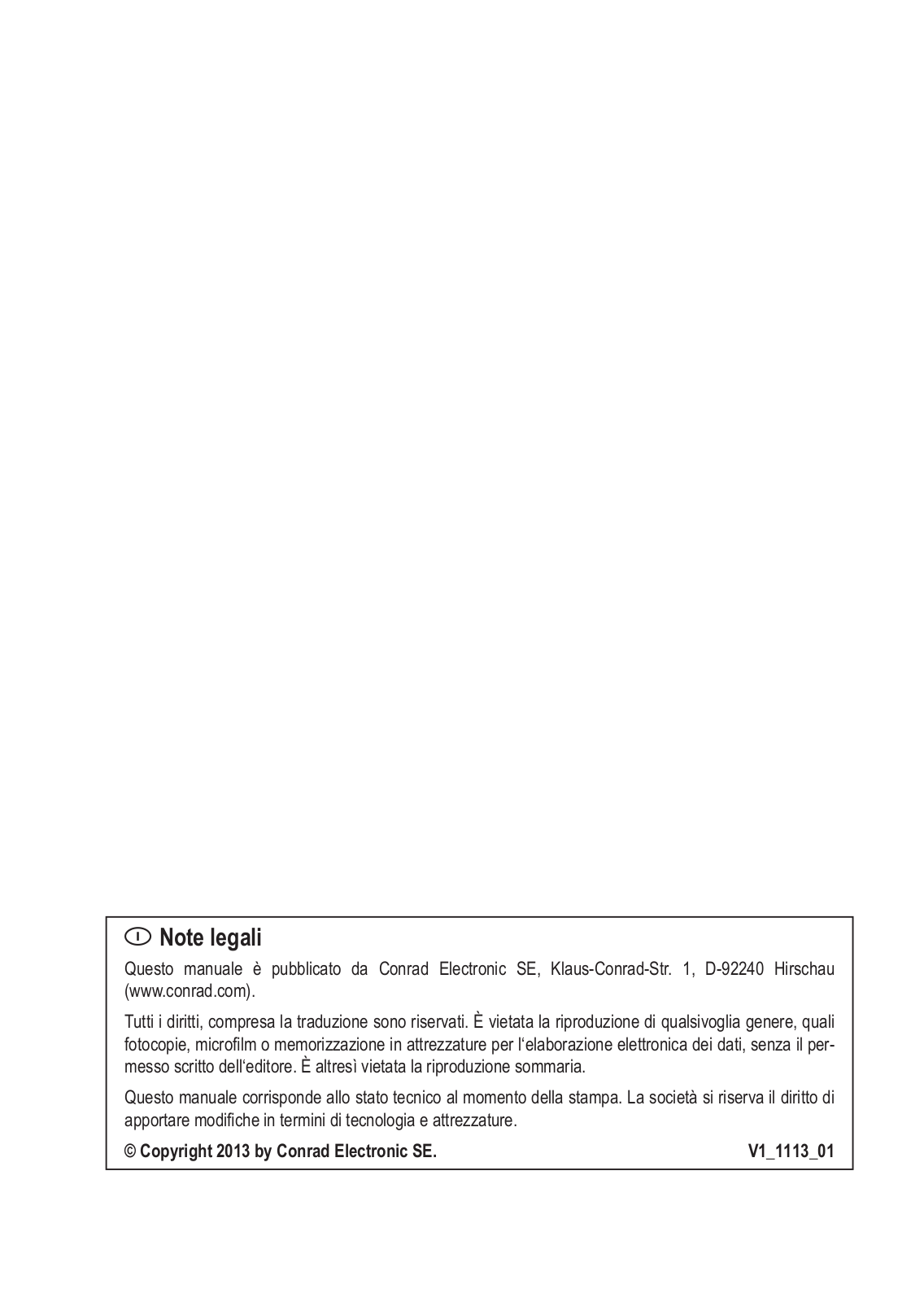 I Note legali

Questo manuale è pubblicato da Conrad Electronic SE, Klaus-Conrad-Str. 1, D-92240 Hirschau (www.conrad.com).

Tutti i diritti, compresa la traduzione sono riservati. È vietata la riproduzione di qualsivoglia genere, quali fotocopie, microfilm o memorizzazione in attrezzature per l'elaborazione elettronica dei dati, senza il permesso scritto dell'editore. È altresì vietata la riproduzione sommaria.

Questo manuale corrisponde allo stato tecnico al momento della stampa. La società si riserva il diritto di apportare modifiche in termini di tecnologia e attrezzature.

© Copyright 2013 by Conrad Electronic SE. V1_1113_01